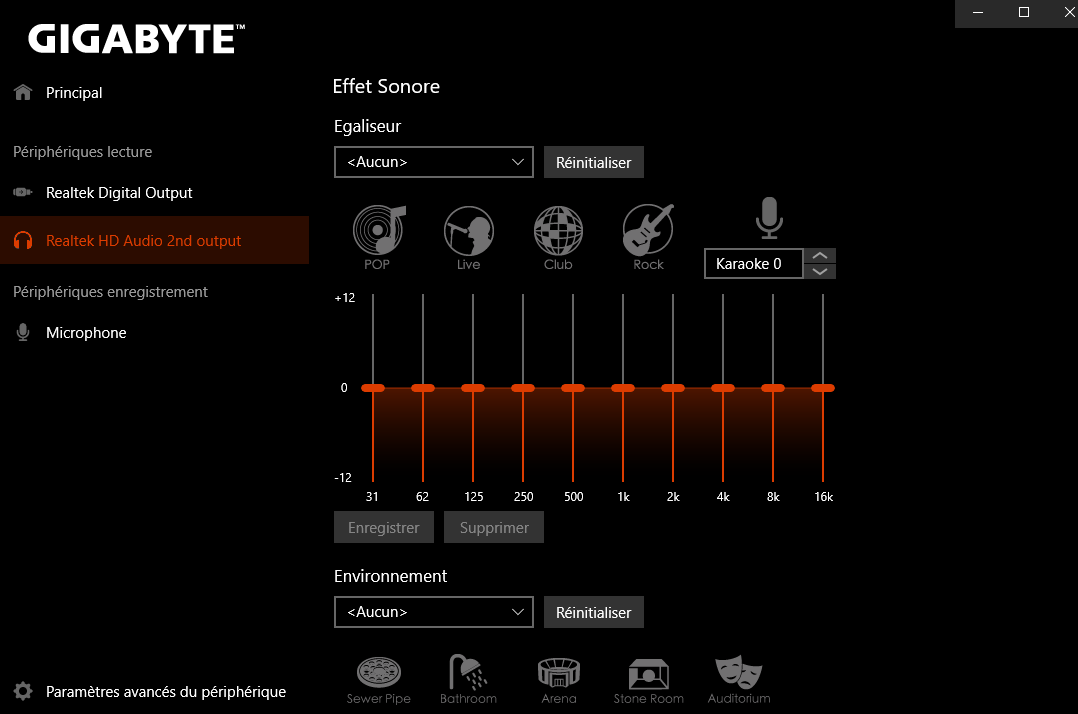 GIGABYTE™

Principal

Périphériques lecture

Realtek Digital Output

Realtek HD Audio 2nd output

Périphériques enregistrement

Microphone

Paramètres avancés du périphérique

Effet Sonore

Egaliseur

<Aucun>

Réinitialiser

POP

Live

Club

Rock

Karaoke 0

+12

0

-12

31

62

125

250

500

1k

2k

4k

8k

16k

Enregistrer

Supprimer

Environnement

<Aucun>

Réinitialiser

Sewer Pipe

Bathroom

Arena

Stone Room

Auditorium